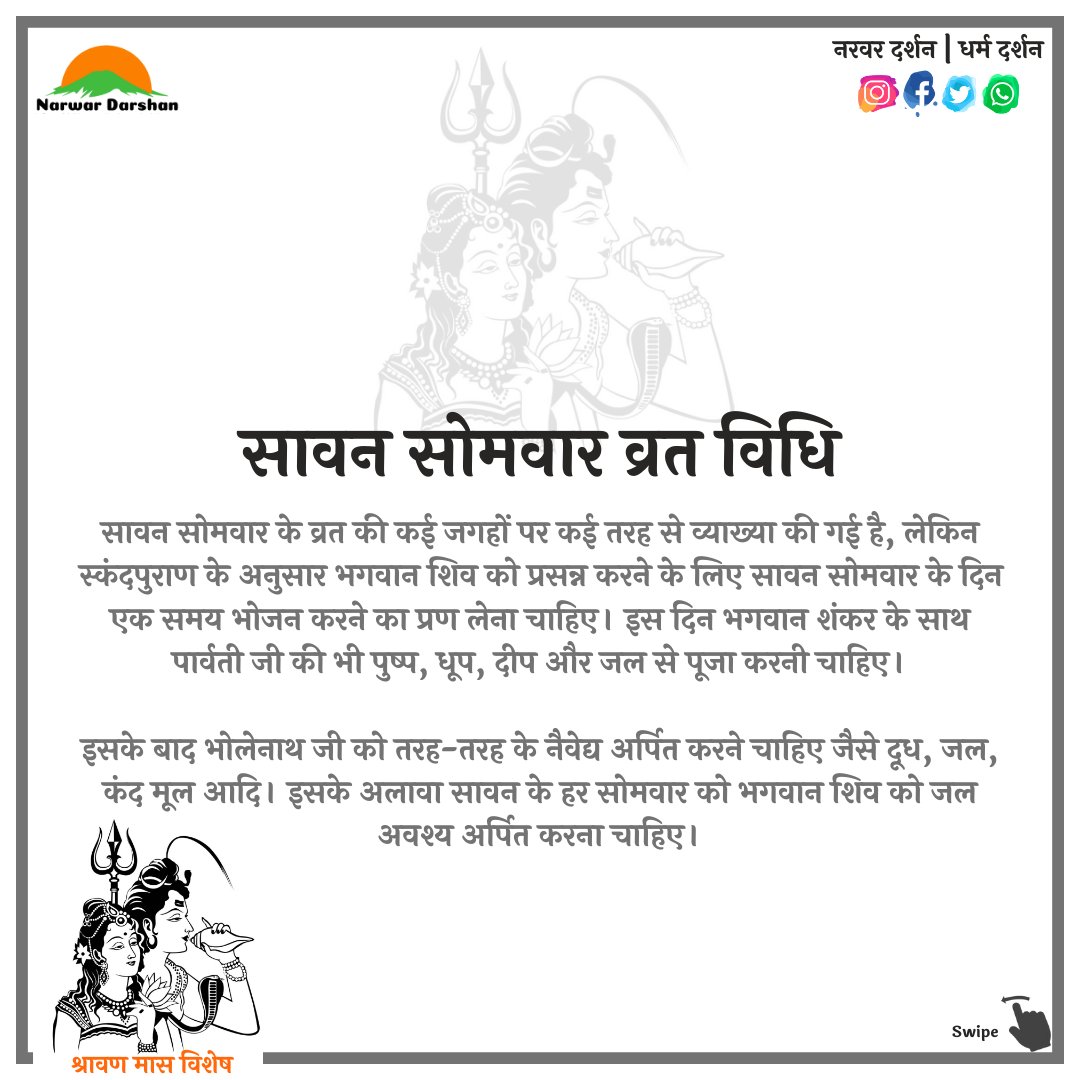 Narwar Darshan

नरवर दर्शन | धर्म दर्शन

सावन सोमवार व्रत विधि

सावन सोमवार के व्रत की कई जगहों पर कई तरह से व्याख्या की गई है, लेकिन स्कंदपुराण के अनुसार भगवान शिव को प्रसन्न करने के लिए सावन सोमवार के दिन एक समय भोजन करने का प्रण लेना चाहिए। इस दिन भगवान शंकर के साथ पार्वती जी की भी पुष्प, धूप, दीप और जल से पूजा करनी चाहिए।

इसके बाद भोलेनाथ जी को तरह-तरह के नैवेद्य अर्पित करने चाहिए जैसे दूध, जल, कंद मूल आदि। इसके अलावा सावन के हर सोमवार को भगवान शिव को जल अवश्य अर्पित करना चाहिए।

श्रावण मास विशेष

Swipe